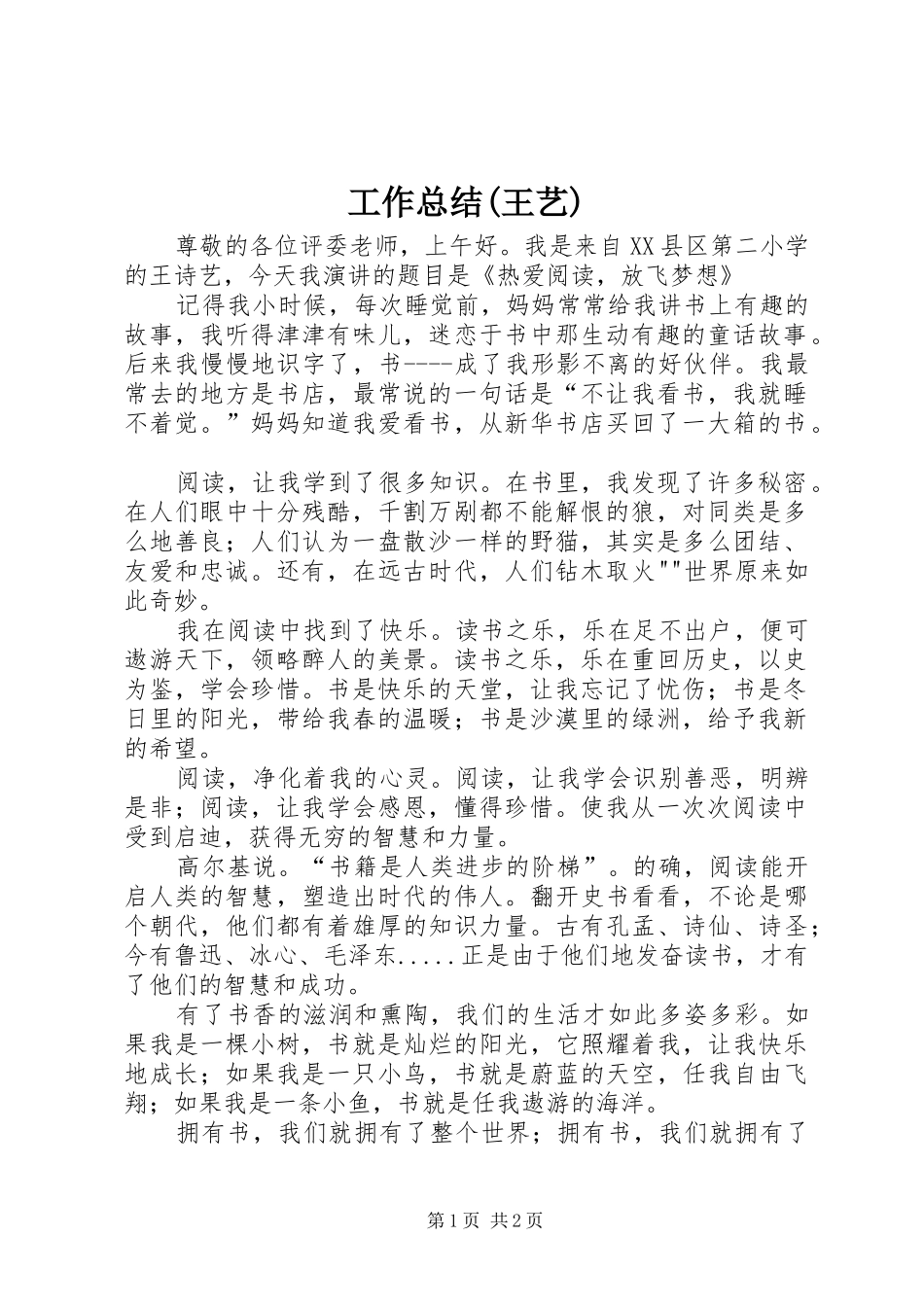 工作总结(王艺)

尊敬的各位评委老师，上午好。我是来自XX县区第二小学的王诗艺，今天我演讲的题目是《热爱阅读，放飞梦想》

记得我小时候，每次睡觉前，妈妈常常给我讲书上有趣的故事，我听得津津有味儿，迷恋于书中那生动有趣的童话故事。后来我慢慢地识字了，书----成了我形影不离的好伙伴。我最常去的地方是书店，最常说的一句话是“不让我看书，我就睡不着觉。”妈妈知道我爱看书，从新华书店买回了一大箱的书。

阅读，让我学到了很多知识。在书里，我发现了许多秘密。在人们眼中十分残酷，千割万剐都不能解恨的狼，对同类是多么地善良；人们认为一盘散沙一样的野猫，其实是多么团结、友爱和忠诚。还有，在远古时代，人们钻木取火""世界原来如此奇妙。

我在阅读中找到了快乐。读书之乐，乐在足不出户，便可遨游天下，领略醉人的美景。读书之乐，乐在重回历史，以史为鉴，学会珍惜。书是快乐的天堂，让我忘记了忧伤；书是冬日里的阳光，带给我春的温暖；书是沙漠里的绿洲，给予我新的希望。

阅读，净化着我的心灵。阅读，让我学会识别善恶，明辨是非；阅读，让我学会感恩，懂得珍惜。使我从一次次阅读中受到启迪，获得无穷的智慧和力量。

高尔基说。“书籍是人类进步的阶梯”。的确，阅读能开启人类的智慧，塑造出时代的伟人。翻开史书看看，不论是哪个朝代，他们都有着雄厚的知识力量。古有孔孟、诗仙、诗圣；今有鲁迅、冰心、毛泽东.....正是由于他们地发奋读书，才有了他们的智慧和成功。

有了书香的滋润和熏陶，我们的生活才如此多姿多彩。如果我是一棵小树，书就是灿烂的阳光，它照耀着我，让我快乐地成长；如果我是一只小鸟，书就是蔚蓝的天空，任我自由飞翔；如果我是一条小鱼，书就是任我遨游的海洋。

拥有书，我们就拥有了整个世界；拥有书，我们就拥有了

第1页 共2页